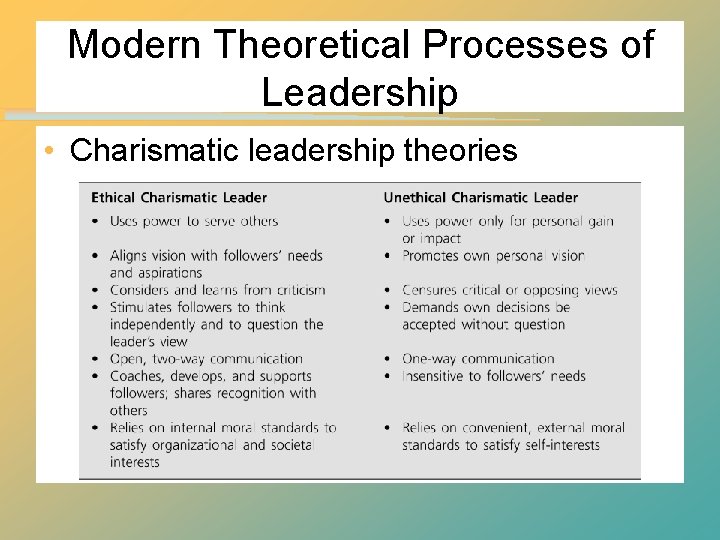 Modern Theoretical Processes of Leadership

• Charismatic leadership theories

| Ethical Charismatic Leader | Unethical Charismatic Leader |
|---|---|
| • Uses power to serve others | • Uses power only for personal gain or impact |
| • Aligns vision with followers' needs and aspirations | • Promotes own personal vision |
| • Considers and learns from criticism | • Censures critical or opposing views |
| • Stimulates followers to think independently and to question the leader's view | • Demands own decisions be accepted without question |
| • Open, two-way communication | • One-way communication |
| • Coaches, develops, and supports followers; shares recognition with others | • Insensitive to followers' needs |
| • Relies on internal moral standards to satisfy organizational and societal interests | • Relies on convenient, external moral standards to satisfy self-interests |